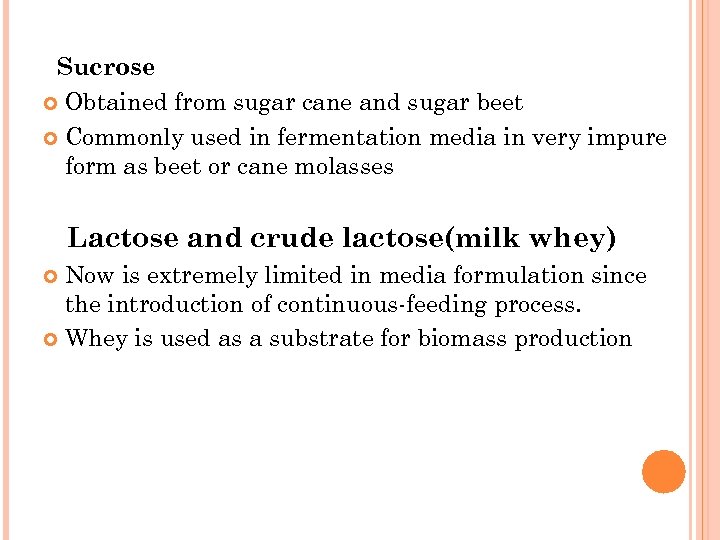 Sucrose

• Obtained from sugar cane and sugar beet
• Commonly used in fermentation media in very impure form as beet or cane molasses

Lactose and crude lactose(milk whey)

• Now is extremely limited in media formulation since the introduction of continuous-feeding process.
• Whey is used as a substrate for biomass production